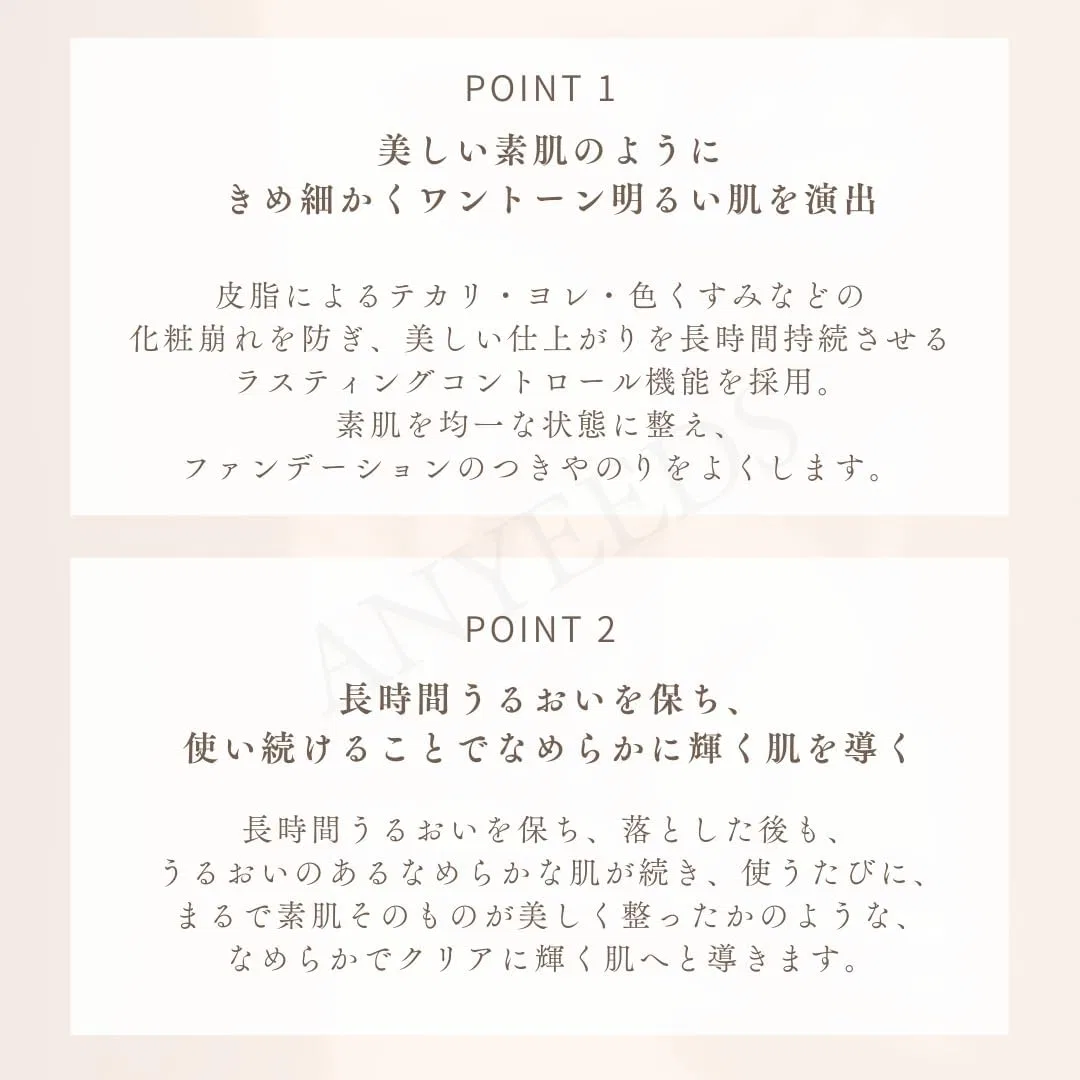 POINT 1

美しい素肌のように
きめ細かくワントーン明るい肌を演出

皮脂によるテカリ・ヨレ・色くすみなどの
化粧崩れを防ぎ、美しい仕上がりを長時間持続させる
ラスティングコントロール機能を採用。
素肌を均一な状態に整え、
ファンデーションのつきやのりをよくします。

ANYEEDS

POINT 2

長時間うるおいを保ち、
使い続けることでなめらかに輝く肌を導く

長時間うるおいを保ち、落とした後も、
うるおいのあるなめらかな肌が続き、使うたびに、
まるで素肌そのものが美しく整ったかのような、
なめらかでクリアに輝く肌へと導きます。